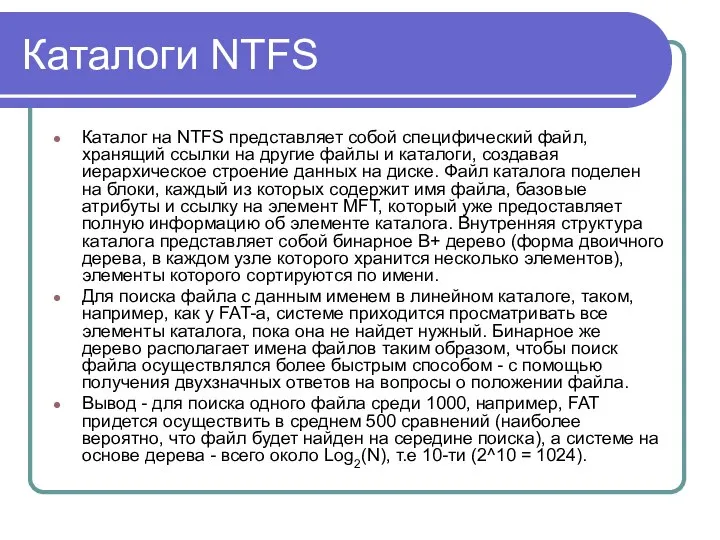 Каталоги NTFS

Каталог на NTFS представляет собой специфический файл, хранящий ссылки на другие файлы и каталоги, создавая иерархическое строение данных на диске. Файл каталога поделен на блоки, каждый из которых содержит имя файла, базовые атрибуты и ссылку на элемент MFT, который уже предоставляет полную информацию об элементе каталога. Внутренняя структура каталога представляет собой бинарное B+ дерево (форма двоичного дерева, в каждом узле которого хранится несколько элементов), элементы которого сортируются по имени.

Для поиска файла с данным именем в линейном каталоге, таком, например, как у FAT-а, системе приходится просматривать все элементы каталога, пока она не найдет нужный. Бинарное же дерево располагает имена файлов таким образом, чтобы поиск файла осуществлялся более быстрым способом - с помощью получения двухзначных ответов на вопросы о положении файла.

Вывод - для поиска одного файла среди 1000, например, FAT придется осуществить в среднем 500 сравнений (наиболее вероятно, что файл будет найден на середине поиска), а системе на основе дерева - всего около $Log_2(N)$, т.е 10-ти (2^10 = 1024).